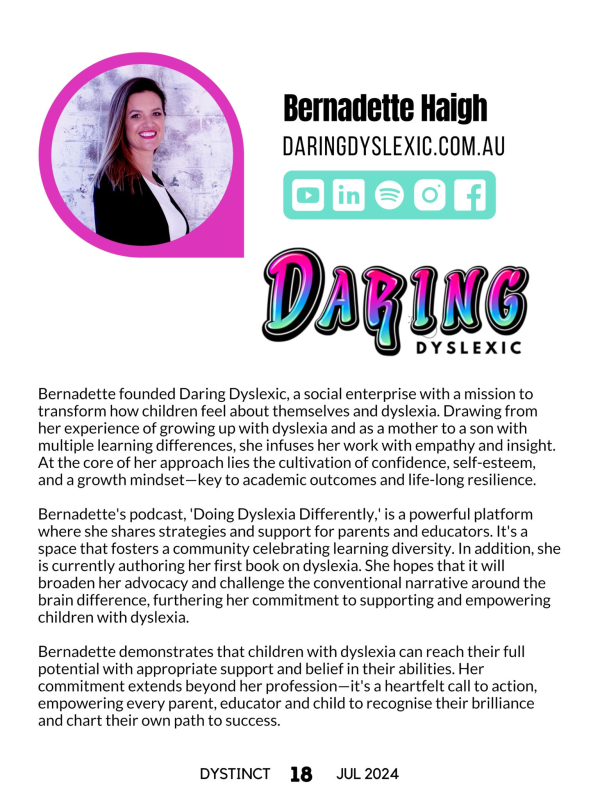 Bernadette Haigh

DARINGDYSLEXIC.COM.AU

DARING
DYSLEXIC

Bernadette founded Daring Dyslexic, a social enterprise with a mission to transform how children feel about themselves and dyslexia. Drawing from her experience of growing up with dyslexia and as a mother to a son with multiple learning differences, she infuses her work with empathy and insight. At the core of her approach lies the cultivation of confidence, self-esteem, and a growth mindset—key to academic outcomes and life-long resilience.

Bernadette's podcast, 'Doing Dyslexia Differently,' is a powerful platform where she shares strategies and support for parents and educators. It's a space that fosters a community celebrating learning diversity. In addition, she is currently authoring her first book on dyslexia. She hopes that it will broaden her advocacy and challenge the conventional narrative around the brain difference, furthering her commitment to supporting and empowering children with dyslexia.

Bernadette demonstrates that children with dyslexia can reach their full potential with appropriate support and belief in their abilities. Her commitment extends beyond her profession—it's a heartfelt call to action, empowering every parent, educator and child to recognise their brilliance and chart their own path to success.

DYSTINCT 18 JUL 2024